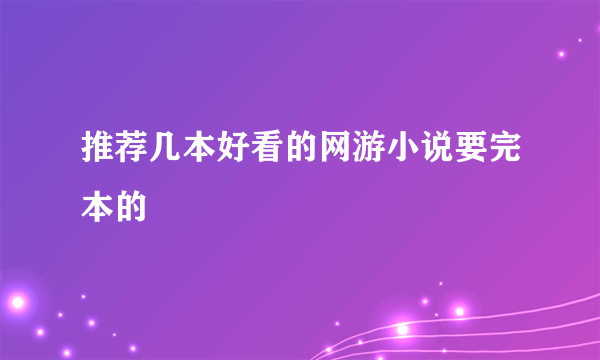 推荐几本好看的网游小说要完本的